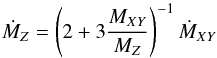 $\dot{M}_Z = \left(2 + 3\frac{M_{XY}}{M_Z}\right)^{-1} \dot{M}_{XY}$